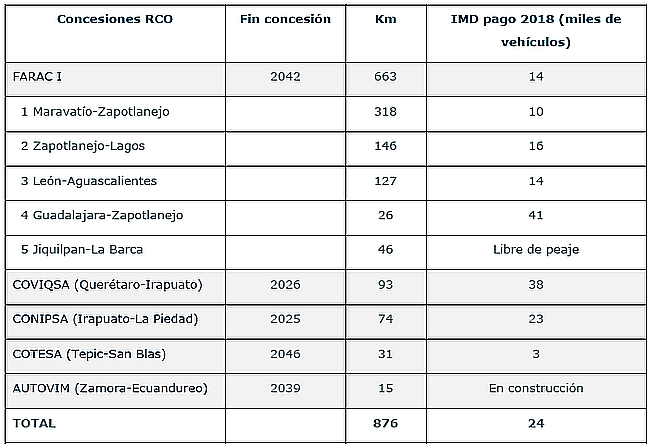 | Concesiones RCO | Fin concesión | Km | IMD pago 2018 (miles de vehículos) |
|---|---|---|---|
| FARAC I | 2042 | 663 | 14 |
| 1 Maravatío-Zapotlanejo | | 318 | 10 |
| 2 Zapotlanejo-Lagos | | 146 | 16 |
| 3 León-Aguascalientes | | 127 | 14 |
| 4 Guadalajara-Zapotlanejo | | 26 | 41 |
| 5 Jiquilpan-La Barca | | 46 | Libre de peaje |
| COVIQSA (Querétaro-Irapuato) | 2026 | 93 | 38 |
| CONIPSA (Irapuato-La Piedad) | 2025 | 74 | 23 |
| COTESA (Tepic-San Blas) | 2046 | 31 | 3 |
| AUTOVIM (Zamora-Ecuandureo) | 2039 | 15 | En construcción |
| TOTAL | | 876 | 24 |